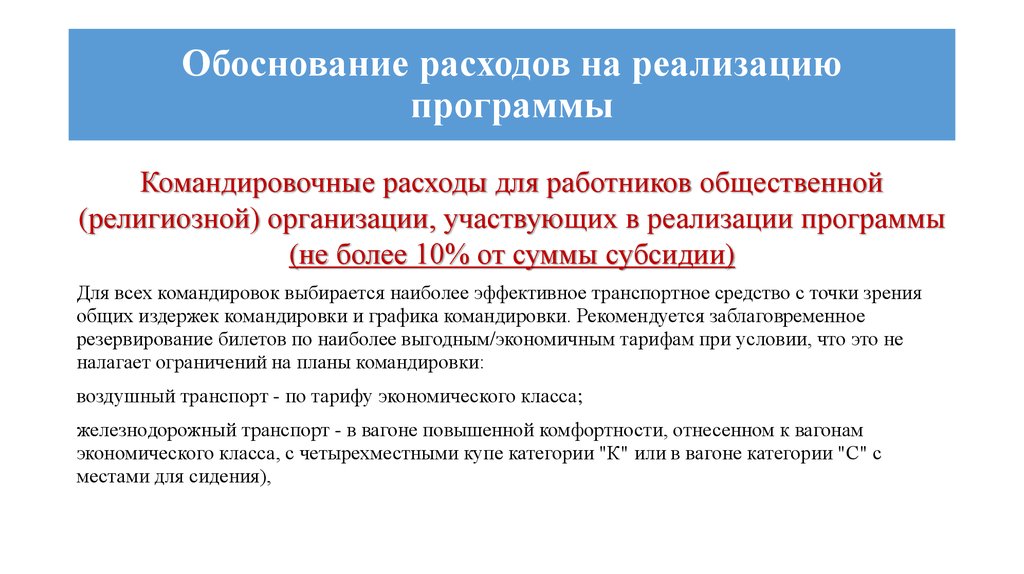 Обоснование расходов на реализацию программы

Командировочные расходы для работников общественной (религиозной) организации, участвующих в реализации программы (не более 10% от суммы субсидии)

Для всех командировок выбирается наиболее эффективное транспортное средство с точки зрения общих издержек командировки и графика командировки. Рекомендуется заблаговременное резервирование билетов по наиболее выгодным/экономичным тарифам при условии, что это не налагает ограничений на планы командировки:

воздушный транспорт - по тарифу экономического класса;

железнодорожный транспорт - в вагоне повышенной комфортности, отнесенном к вагонам экономического класса, с четырехместными купе категории "К" или в вагоне категории "С" с местами для сидения),